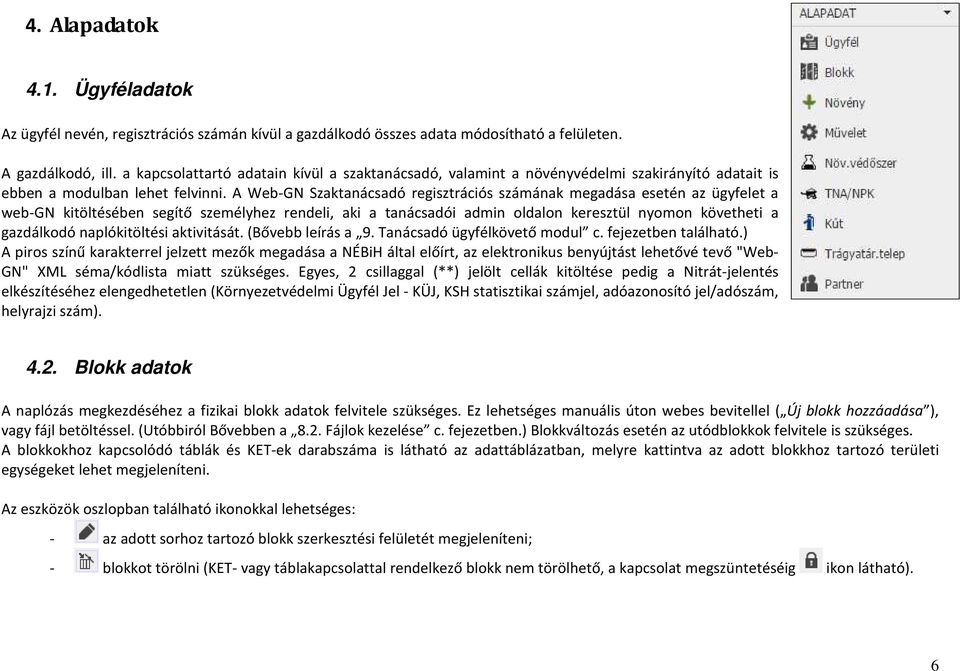 4. Alapadatok

4.1. Ügyféladatok

Az ügyfél nevén, regisztrációs számán kívül a gazdálkodó összes adata módosítható a felületen.

A gazdálkodó, ill. a kapcsolattartó adatain kívül a szaktanácsadó, valamint a növényvédelmi szakirányító adatait is ebben a modulban lehet felvinni. A Web-GN Szaktanácsadó regisztrációs számának megadása esetén az ügyfelet a web-GN kitöltésében segítő személyhez rendeli, aki a tanácsadói admin oldalon keresztül nyomon követheti a gazdálkodó naplókitöltési aktivitását. (Bővebb leírás a „9. Tanácsadó ügyfélkövető modul” c. fejezetben található.)
A piros színű karakterrel jelzett mezők megadása a NÉBiH által előírt, az elektronikus benyújtást lehetővé tevő "Web-GN" XML séma/kódlista miatt szükséges. Egyes, 2 csillaggal (**) jelölt cellák kitöltése pedig a Nitrát-jelentés elkészítéséhez elengedhetetlen (Környezetvédelmi Ügyfél Jel - KÜJ, KSH statisztikai számjel, adóazonosító jel/adószám, helyrajzi szám).

ALAPADAT
Ügyfél
Blokk
Növény
Művelet
Növ.védőszer
TNA/NPK
Kút
Trágyatár.telep
Partner

4.2. Blokk adatok

A naplózás megkezdéséhez a fizikai blokk adatok felvitele szükséges. Ez lehetséges manuális úton webes bevitellel („Új blokk hozzáadása”), vagy fájl betöltéssel. (Utóbbiról Bővebben a „8.2. Fájlok kezelése” c. fejezetben.) Blokkváltozás esetén az utódblokkok felvitele is szükséges.
A blokkokhoz kapcsolódó táblák és KET-ek darabszáma is látható az adattáblázatban, melyre kattintva az adott blokkhoz tartozó területi egységeket lehet megjeleníteni.

Az eszközök oszlopban található ikonokkal lehetséges:
- az adott sorhoz tartozó blokk szerkesztési felületét megjeleníteni;
- blokkot törölni (KET- vagy táblakapcsolattal rendelkező blokk nem törölhető, a kapcsolat megszüntetéséig ikon látható).

6